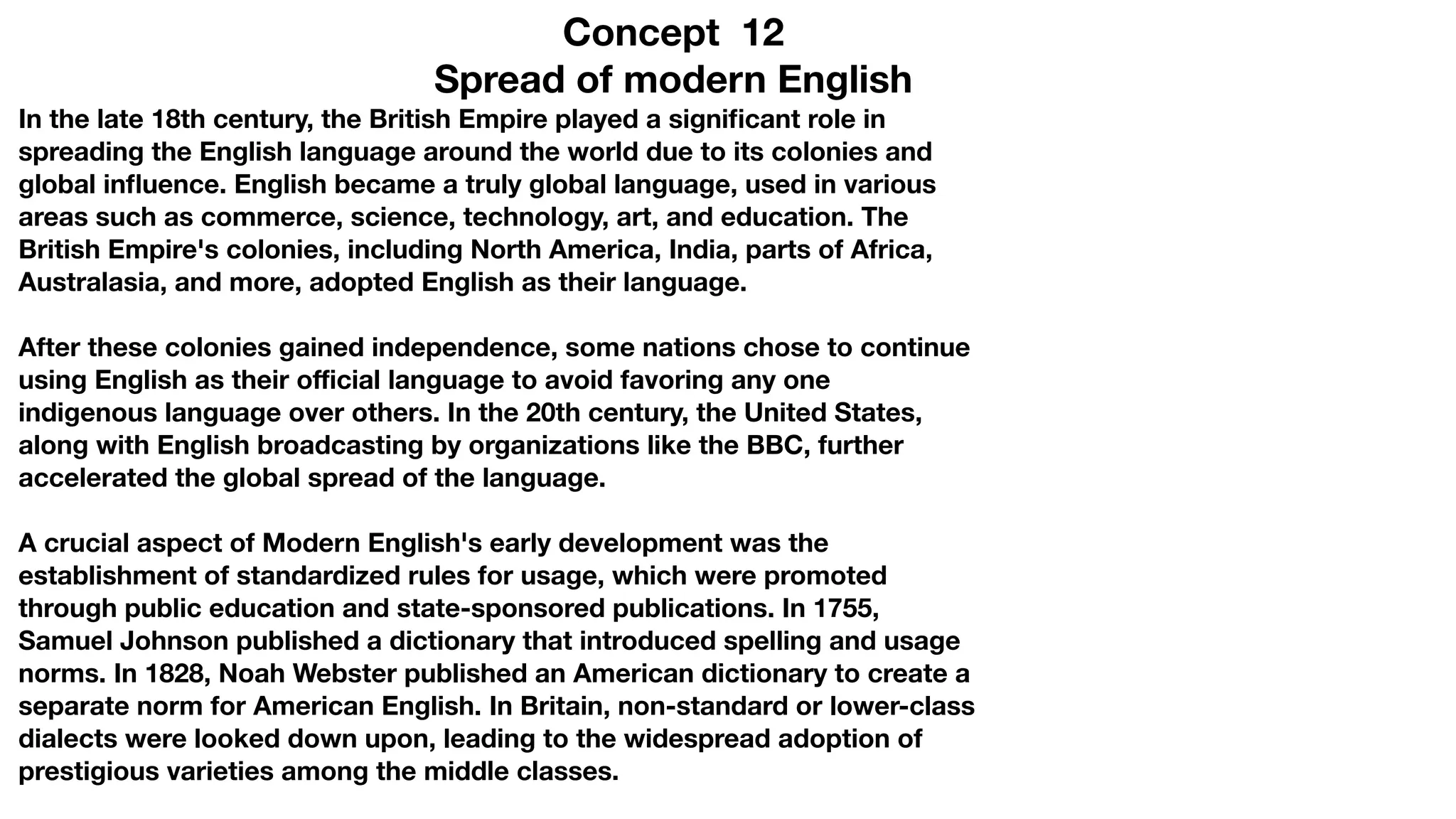 Concept 12
Spread of modern English

In the late 18th century, the British Empire played a significant role in spreading the English language around the world due to its colonies and global influence. English became a truly global language, used in various areas such as commerce, science, technology, art, and education. The British Empire's colonies, including North America, India, parts of Africa, Australasia, and more, adopted English as their language.

After these colonies gained independence, some nations chose to continue using English as their official language to avoid favoring any one indigenous language over others. In the 20th century, the United States, along with English broadcasting by organizations like the BBC, further accelerated the global spread of the language.

A crucial aspect of Modern English's early development was the establishment of standardized rules for usage, which were promoted through public education and state-sponsored publications. In 1755, Samuel Johnson published a dictionary that introduced spelling and usage norms. In 1828, Noah Webster published an American dictionary to create a separate norm for American English. In Britain, non-standard or lower-class dialects were looked down upon, leading to the widespread adoption of prestigious varieties among the middle classes.